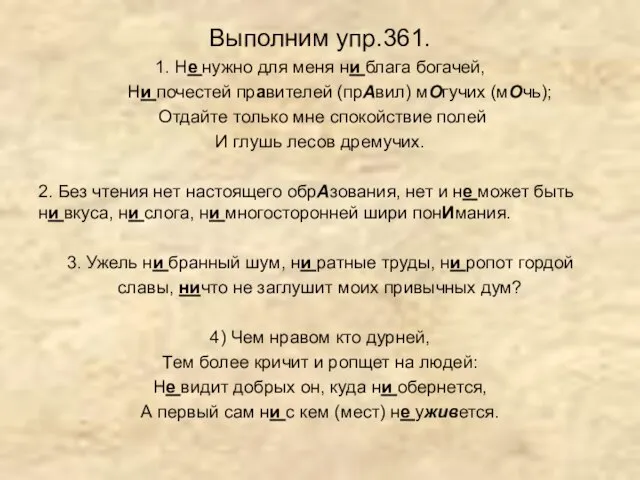 Выполним упр.361.

1. Не нужно для меня ни блага богачей,
Ни почестей правителей (прАвил) мОгучих (мОчь);
Отдайте только мне спокойствие полей
И глушь лесов дремучих.

2. Без чтения нет настоящего обрАзования, нет и не может быть ни вкуса, ни слога, ни многосторонней шири понИмания.

3. Ужель ни бранный шум, ни ратные труды, ни ропот гордой славы, ничто не заглушит моих привычных дум?

4) Чем нравом кто дурней,
Тем более кричит и ропщет на людей:
Не видит добрых он, куда ни обернется,
А первый сам ни с кем (мест) не уживется.